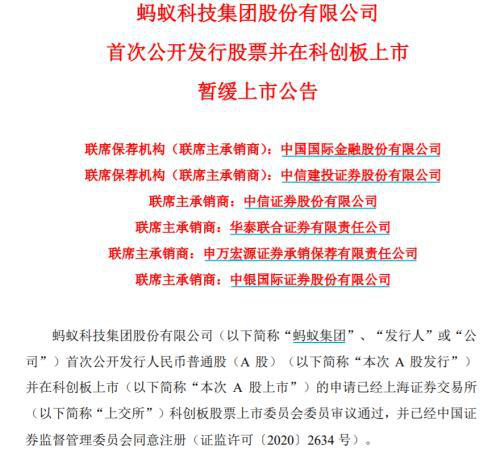 蚂蚁科技集团股份有限公司
首次公开发行股票并在科创板上市
暂缓上市公告

联席保荐机构（联席主承销商）：中国国际金融股份有限公司
联席保荐机构（联席主承销商）：中信建投证券股份有限公司
联席主承销商：中信证券股份有限公司
联席主承销商：华泰联合证券有限责任公司
联席主承销商：申万宏源证券承销保荐有限责任公司
联席主承销商：中银国际证券股份有限公司

蚂蚁科技集团股份有限公司（以下简称“蚂蚁集团”、“发行人”或“公司”）首次公开发行人民币普通股（A 股）（以下简称“本次 A 股发行”）并在科创板上市（以下简称“本次 A 股上市”）的申请已经上海证券交易所（以下简称“上交所”）科创板股票上市委员会委员审议通过，并已经中国证券监督管理委员会同意注册（证监许可〔2020〕2634 号）。